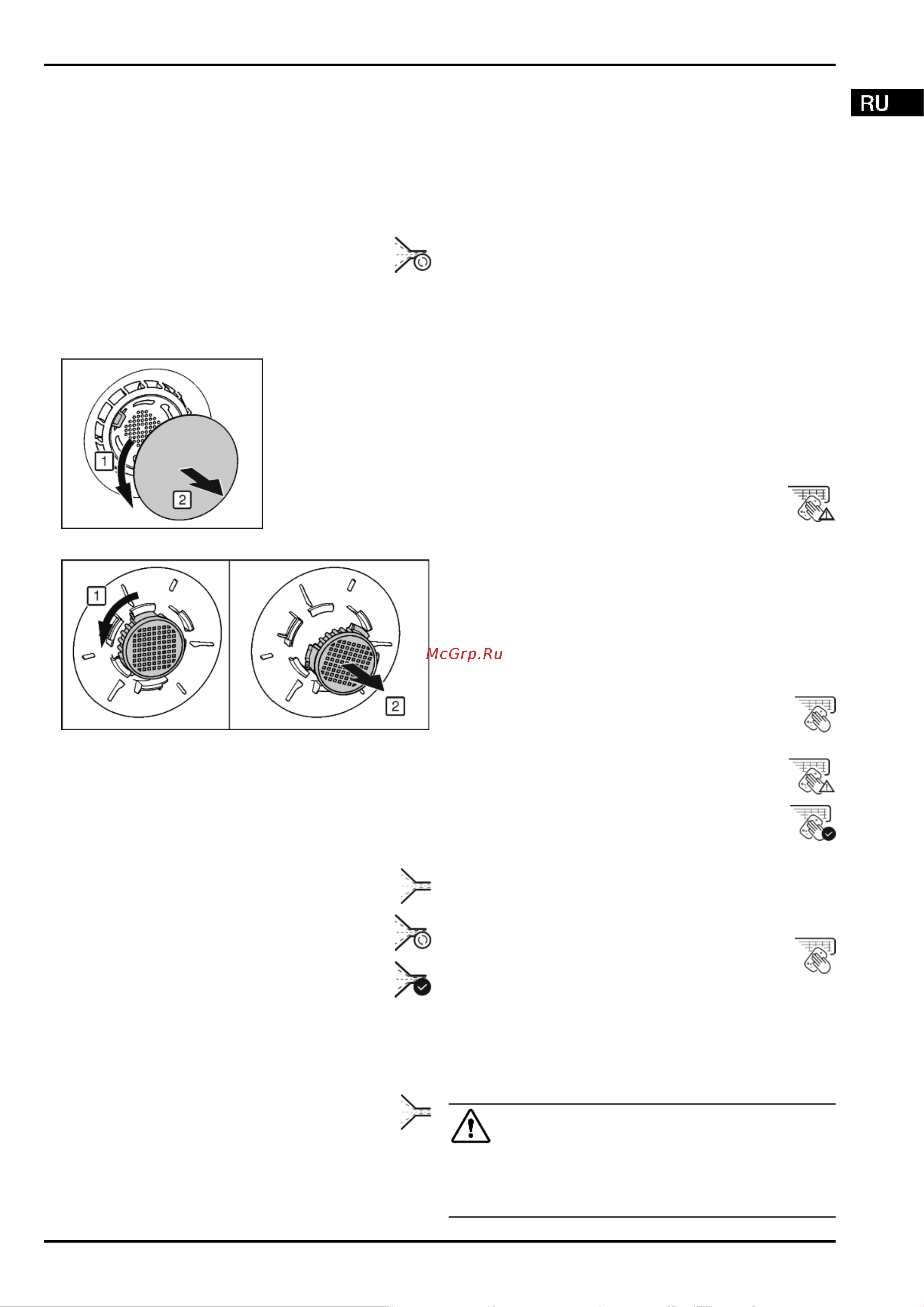 RU

1
2

1
2

McGrp.Ru